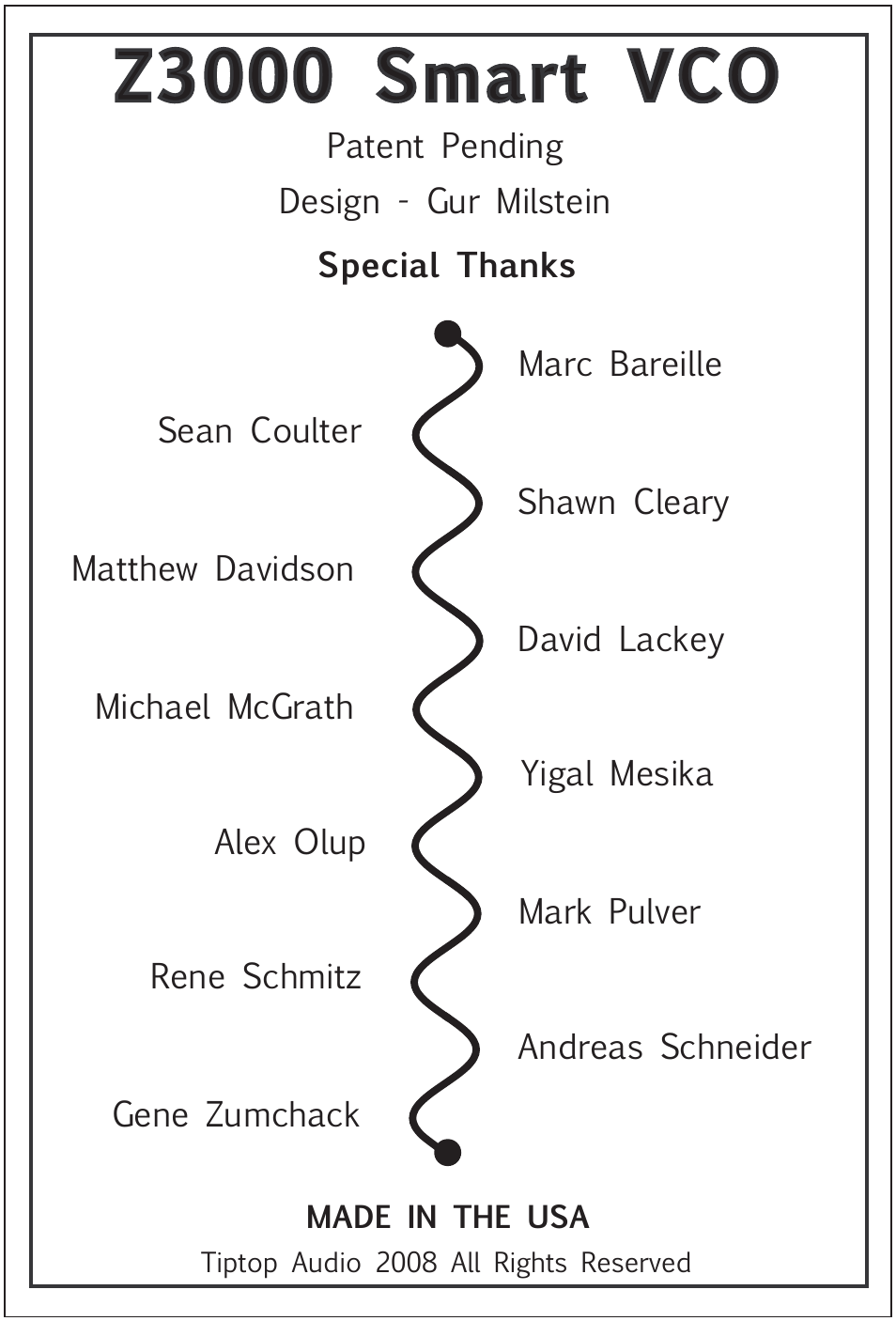 Z3000 Smart VCO

Patent Pending

Design - Gur Milstein

Special Thanks

Marc Bareille

Sean Coulter

Shawn Cleary

Matthew Davidson

David Lackey

Michael McGrath

Yigal Mesika

Alex Olup

Mark Pulver

Rene Schmitz

Andreas Schneider

Gene Zumchack

MADE IN THE USA

Tiptop Audio 2008 All Rights Reserved